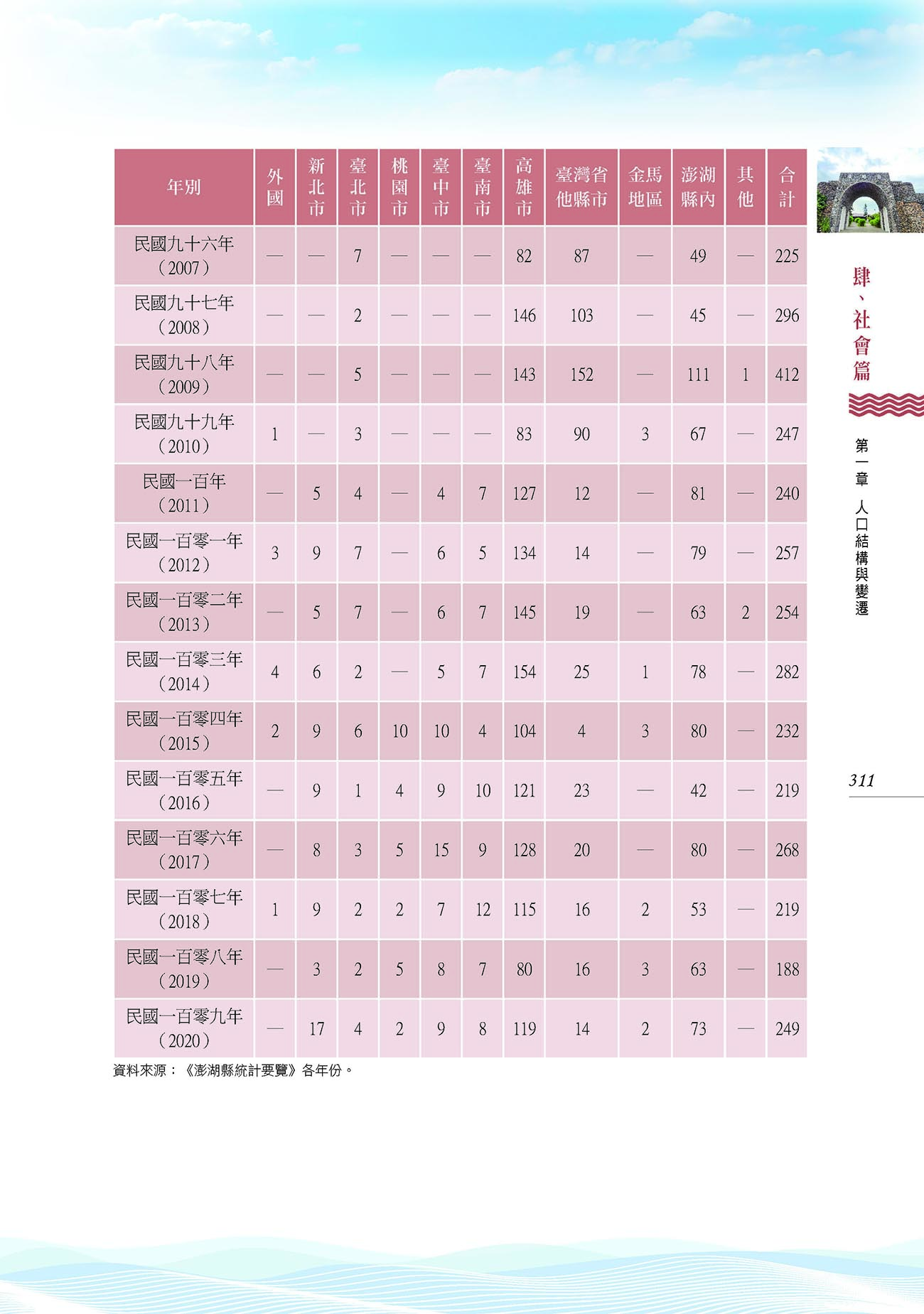 | 年別 | 外國 | 新北市 | 臺北市 | 桃園市 | 臺中市 | 臺南市 | 高雄市 | 臺灣省他縣市 | 金馬地區 | 澎湖縣內 | 其他 | 合計 |
|---|---|---|---|---|---|---|---|---|---|---|---|---|
| 民國九十六年（2007） | — | — | 7 | — | — | — | 82 | 87 | — | 49 | — | 225 |
| 民國九十七年（2008） | — | — | 2 | — | — | — | 146 | 103 | — | 45 | — | 296 |
| 民國九十八年（2009） | — | — | 5 | — | — | — | 143 | 152 | — | 111 | 1 | 412 |
| 民國九十九年（2010） | 1 | — | 3 | — | — | — | 83 | 90 | 3 | 67 | — | 247 |
| 民國一百年（2011） | — | 5 | 4 | — | 4 | 7 | 127 | 12 | — | 81 | — | 240 |
| 民國一百零一年（2012） | 3 | 9 | 7 | — | 6 | 5 | 134 | 14 | — | 79 | — | 257 |
| 民國一百零二年（2013） | — | 5 | 7 | — | 6 | 7 | 145 | 19 | — | 63 | 2 | 254 |
| 民國一百零三年（2014） | 4 | 6 | 2 | — | 5 | 7 | 154 | 25 | 1 | 78 | — | 282 |
| 民國一百零四年（2015） | 2 | 9 | 6 | 10 | 10 | 4 | 104 | 4 | 3 | 80 | — | 232 |
| 民國一百零五年（2016） | — | 9 | 1 | 4 | 9 | 10 | 121 | 23 | — | 42 | — | 219 |
| 民國一百零六年（2017） | — | 8 | 3 | 5 | 15 | 9 | 128 | 20 | — | 80 | — | 268 |
| 民國一百零七年（2018） | 1 | 9 | 2 | 2 | 7 | 12 | 115 | 16 | 2 | 53 | — | 219 |
| 民國一百零八年（2019） | — | 3 | 2 | 5 | 8 | 7 | 80 | 16 | 3 | 63 | — | 188 |
| 民國一百零九年（2020） | — | 17 | 4 | 2 | 9 | 8 | 119 | 14 | 2 | 73 | — | 249 |

資料來源：《澎湖縣統計要覽》各年份。

肆、社會篇

第一章 人口結構與變遷

311